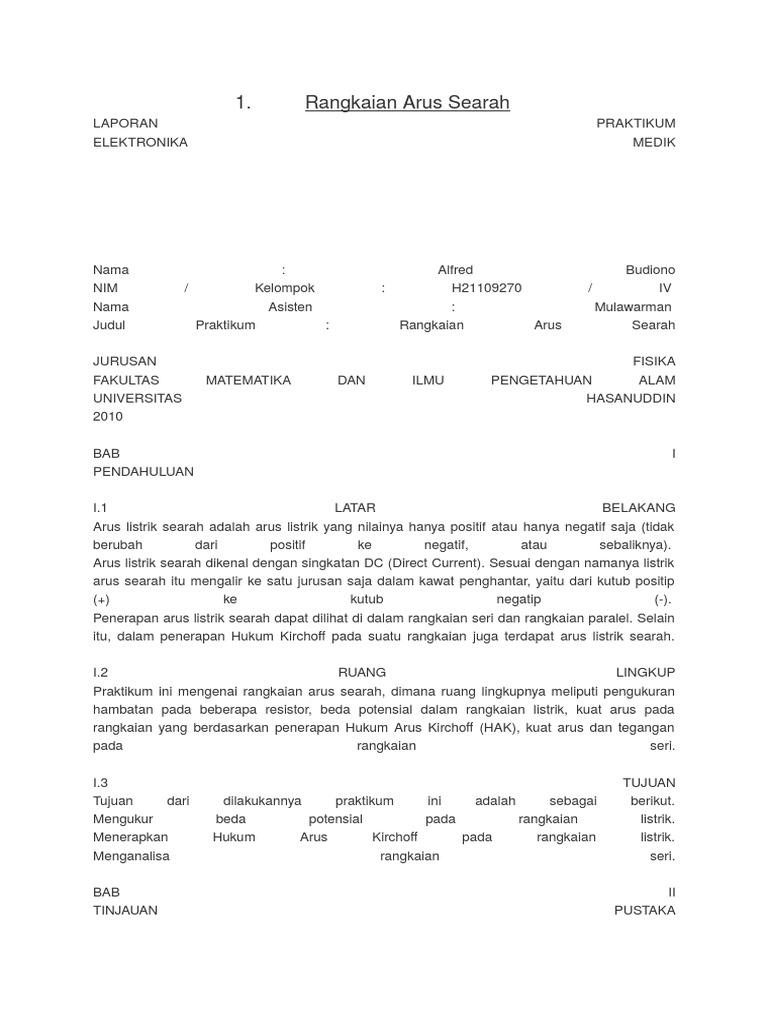 1. Rangkaian Arus Searah

LAPORAN PRAKTIKUM ELEKTRONIKA MEDIK

Nama : Alfred Budiono
NIM / Kelompok : H21109270 / IV
Nama Asisten : Mulawarman
Judul Praktikum : Rangkaian Arus Searah

JURUSAN FISIKA
FAKULTAS MATEMATIKA DAN ILMU PENGETAHUAN ALAM
UNIVERSITAS HASANUDDIN
2010

BAB I
PENDAHULUAN

I.1 LATAR BELAKANG
Arus listrik searah adalah arus listrik yang nilainya hanya positif atau hanya negatif saja (tidak berubah dari positif ke negatif, atau sebaliknya). Arus listrik searah dikenal dengan singkatan DC (Direct Current). Sesuai dengan namanya listrik arus searah itu mengalir ke satu jurusan saja dalam kawat penghantar, yaitu dari kutub positip (+) ke kutub negatip (-). Penerapan arus listrik searah dapat dilihat di dalam rangkaian seri dan rangkaian paralel. Selain itu, dalam penerapan Hukum Kirchoff pada suatu rangkaian juga terdapat arus listrik searah.

I.2 RUANG LINGKUP
Praktikum ini mengenai rangkaian arus searah, dimana ruang lingkupnya meliputi pengukuran hambatan pada beberapa resistor, beda potensial dalam rangkaian listrik, kuat arus pada rangkaian yang berdasarkan penerapan Hukum Arus Kirchoff (HAK), kuat arus dan tegangan pada rangkaian seri.

I.3 TUJUAN
Tujuan dari dilakukannya praktikum ini adalah sebagai berikut. Mengukur beda potensial pada rangkaian listrik. Menerapkan Hukum Arus Kirchoff pada rangkaian listrik. Menganalisa rangkaian seri.

BAB II
TINJAUAN PUSTAKA